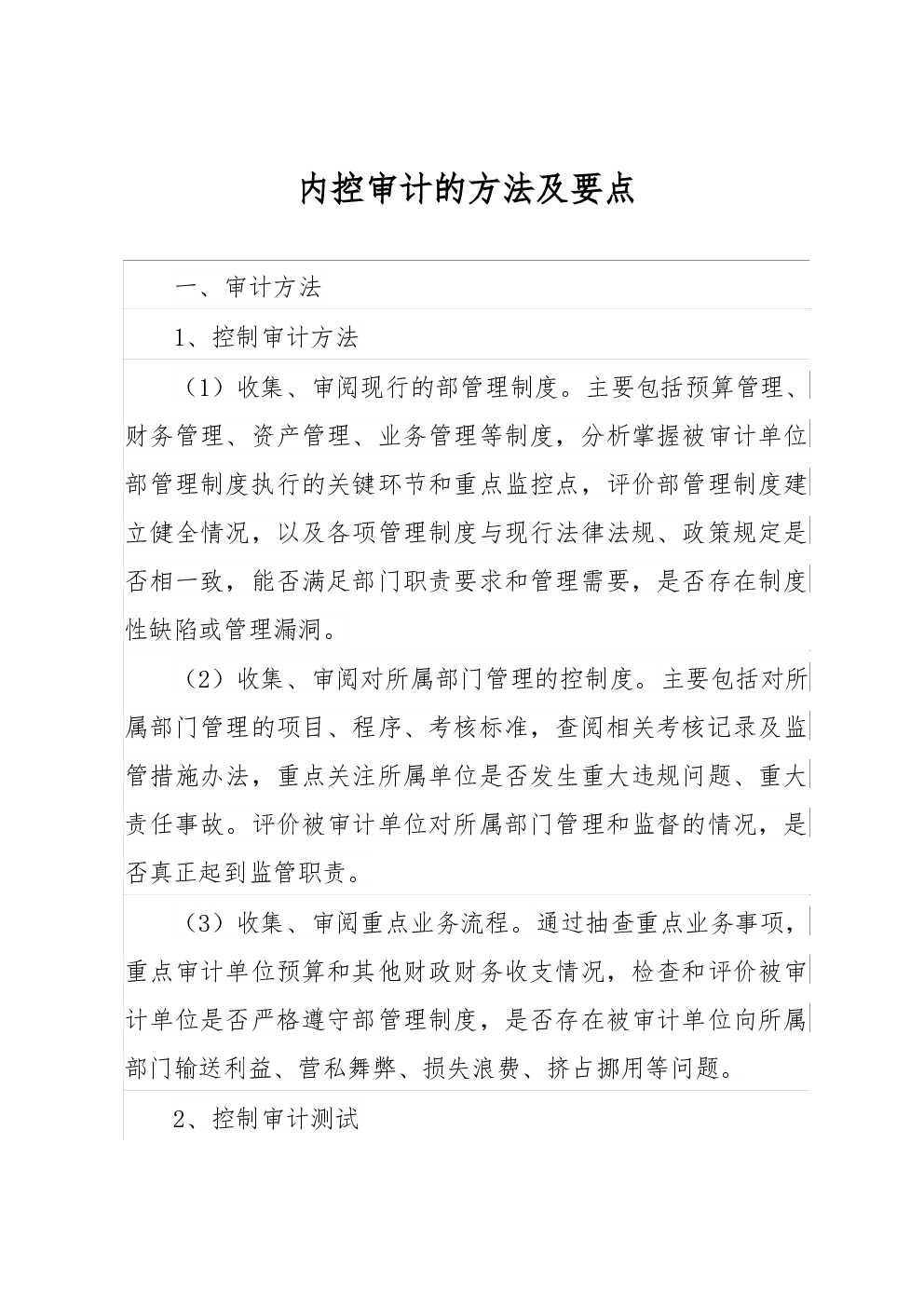 内控审计的方法及要点

一、审计方法

1、控制审计方法

（1）收集、审阅现行的部管理制度。主要包括预算管理、财务管理、资产管理、业务管理等制度，分析掌握被审计单位部管理制度执行的关键环节和重点监控点，评价部管理制度建立健全情况，以及各项管理制度与现行法律法规、政策规定是否相一致，能否满足部门职责要求和管理需要，是否存在制度性缺陷或管理漏洞。

（2）收集、审阅对所属部门管理的控制度。主要包括对所属部门管理的项目、程序、考核标准，查阅相关考核记录及监管措施办法，重点关注所属单位是否发生重大违规问题、重大责任事故。评价被审计单位对所属部门管理和监督的情况，是否真正起到监管职责。

（3）收集、审阅重点业务流程。通过抽查重点业务事项，重点审计单位预算和其他财政财务收支情况，检查和评价被审计单位是否严格遵守部管理制度，是否存在被审计单位向所属部门输送利益、营私舞弊、损失浪费、挤占挪用等问题。

2、控制审计测试